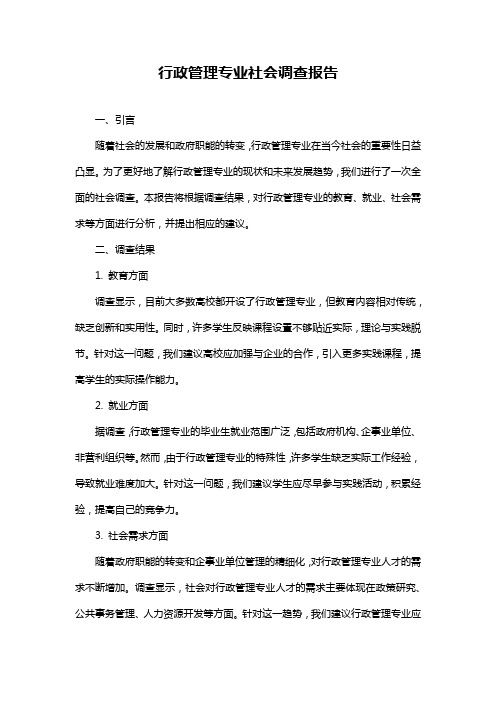 行政管理专业社会调查报告

一、引言

随着社会的发展和政府职能的转变，行政管理专业在当今社会的重要性日益凸显。为了更好地了解行政管理专业的现状和未来发展趋势，我们进行了一次全面的社会调查。本报告将根据调查结果，对行政管理专业的教育、就业、社会需求等方面进行分析，并提出相应的建议。

二、调查结果

1. 教育方面

调查显示，目前大多数高校都开设了行政管理专业，但教育内容相对传统，缺乏创新和实用性。同时，许多学生反映课程设置不够贴近实际，理论与实践脱节。针对这一问题，我们建议高校应加强与企业的合作，引入更多实践课程，提高学生的实际操作能力。

2. 就业方面

据调查，行政管理专业的毕业生就业范围广泛，包括政府机构、企事业单位、非营利组织等。然而，由于行政管理专业的特殊性，许多学生缺乏实际工作经验，导致就业难度加大。针对这一问题，我们建议学生应尽早参与实践活动，积累经验，提高自己的竞争力。

3. 社会需求方面

随着政府职能的转变和企事业单位管理的精细化，对行政管理专业人才的需求不断增加。调查显示，社会对行政管理专业人才的需求主要体现在政策研究、公共事务管理、人力资源开发等方面。针对这一趋势，我们建议行政管理专业应